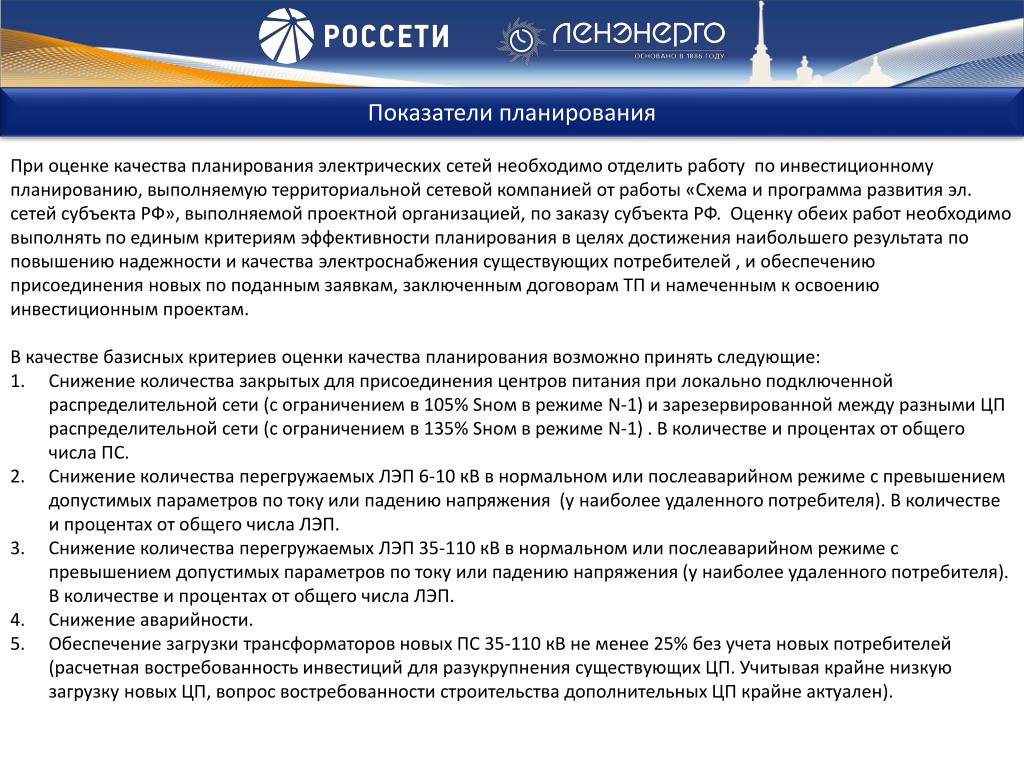 РОССЕТИ
ЛЕНЭНЕРГО
ОСНОВАНО В 1886 ГОДУ

Показатели планирования

При оценке качества планирования электрических сетей необходимо отделить работу по инвестиционному планированию, выполняемую территориальной сетевой компанией от работы «Схема и программа развития эл. сетей субъекта РФ», выполняемой проектной организацией, по заказу субъекта РФ. Оценку обеих работ необходимо выполнять по единым критериям эффективности планирования в целях достижения наибольшего результата по повышению надежности и качества электроснабжения существующих потребителей , и обеспечению присоединения новых по поданным заявкам, заключенным договорам ТП и намеченным к освоению инвестиционным проектам.

В качестве базисных критериев оценки качества планирования возможно принять следующие:
1. Снижение количества закрытых для присоединения центров питания при локально подключенной распределительной сети (с ограничением в 105% Sном в режиме N-1) и зарезервированной между разными ЦП распределительной сети (с ограничением в 135% Sном в режиме N-1) . В количестве и процентах от общего числа ПС.
2. Снижение количества перегружаемых ЛЭП 6-10 кВ в нормальном или послеаварийном режиме с превышением допустимых параметров по току или падению напряжения (у наиболее удаленного потребителя). В количестве и процентах от общего числа ЛЭП.
3. Снижение количества перегружаемых ЛЭП 35-110 кВ в нормальном или послеаварийном режиме с превышением допустимых параметров по току или падению напряжения (у наиболее удаленного потребителя). В количестве и процентах от общего числа ЛЭП.
4. Снижение аварийности.
5. Обеспечение загрузки трансформаторов новых ПС 35-110 кВ не менее 25% без учета новых потребителей (расчетная востребованность инвестиций для разукрупнения существующих ЦП. Учитывая крайне низкую загрузку новых ЦП, вопрос востребованности строительства дополнительных ЦП крайне актуален).